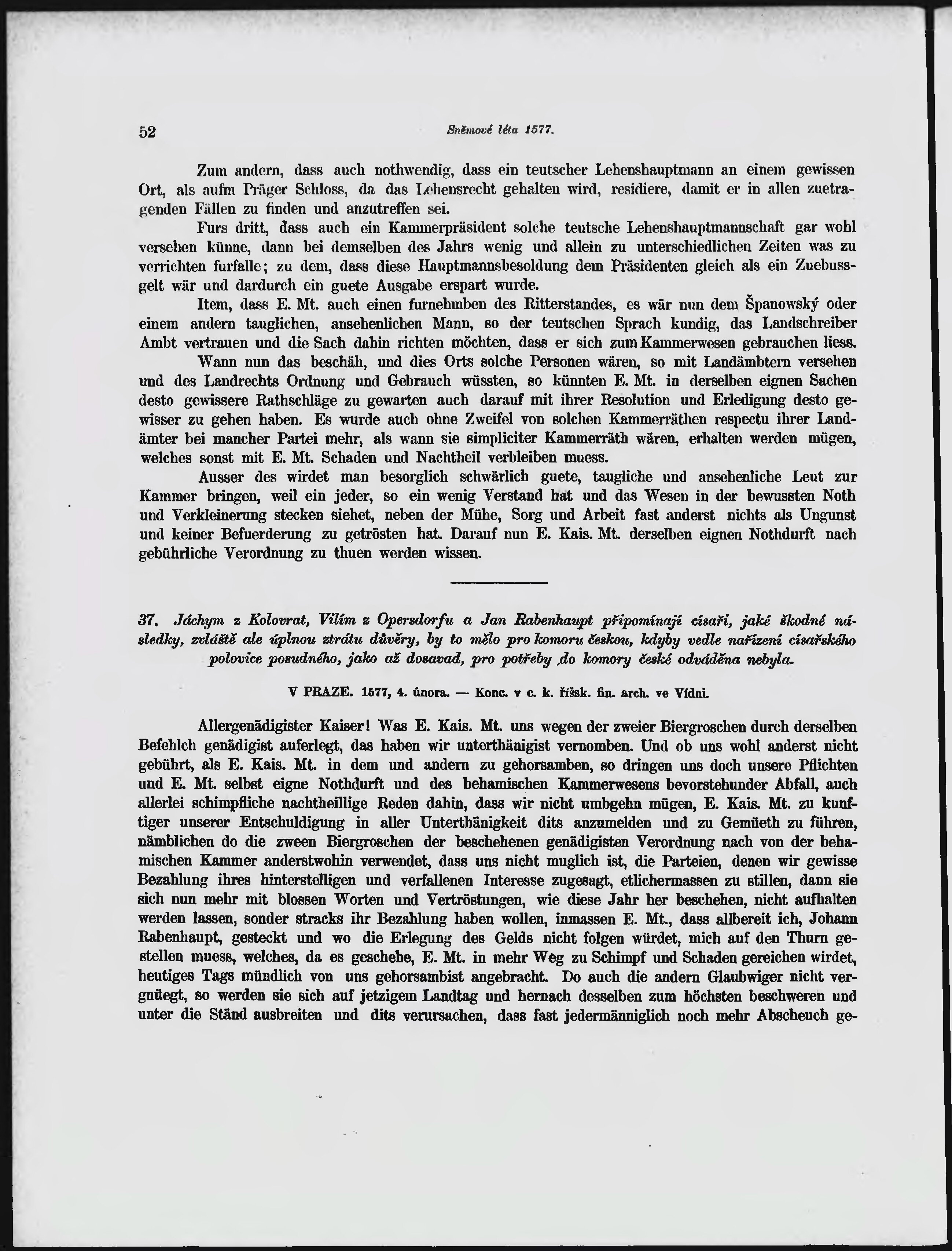 52 Sněmové léta 1577.

Zum andern, dass auch nothwendig, dass ein teutscher Lehenshauptmann an einem gewissen Ort, als aufm Präger Schloss, da das Lehensrecht gehalten wird, residiere, damit er in allen zuetragenden Fällen zu finden und anzutreffen sei.

Furs dritt, dass auch ein Kammerpräsident solche teutsche Lehenshauptmannschaft gar wohl versehen künne, dann bei demselben des Jahrs wenig und allein zu unterschiedlichen Zeiten was zu verrichten furfalle; zu dem, dass diese Hauptmannsbesoldung dem Präsidenten gleich als ein Zuebussgelt wär und dardurch ein guete Ausgabe erspart wurde.

Item, dass E. Mt. auch einen furnehmben des Ritterstandes, es wär nun dem Španowský oder einem andern tauglichen, ansehenlichen Mann, so der teutschen Sprach kundig, das Landschreiber Ambt vertrauen und die Sach dahin richten möchten, dass er sich zum Kammerwesen gebrauchen liess.

Wann nun das beschäh, und dies Orts solche Personen wären, so mit Landämbtern versehen und des Landrechts Ordnung und Gebrauch wüssten, so künnten E. Mt. in derselben eignen Sachen desto gewissere Rathschläge zu gewarten auch darauf mit ihrer Resolution und Erledigung desto gewisser zu gehen haben. Es wurde auch ohne Zweifel von solchen Kammerräthen respectu ihrer Landämter bei mancher Partei mehr, als wann sie simpliciter Kammerräth wären, erhalten werden mügen, welches sonst mit E. Mt. Schaden und Nachtheil verbleiben muess.

Ausser des wirdet man besorglich schwärlich guete, taugliche und ansehenliche Leut zur Kammer bringen, weil ein jeder, so ein wenig Verstand hat und das Wesen in der bewussten Noth und Verkleinerung stecken siehet, neben der Mühe, Sorg und Arbeit fast anderst nichts als Ungunst und keiner Befuerderung zu getrösten hat. Darauf nun E. Kais. Mt. derselben eignen Nothdurft nach gebührliche Verordnung zu thuen werden wissen.

37. Jáchym z Kolovrat, Vilím z Opersdorfu a Jan Rabenhaupt připomínají císaři, jaké škodné následky, zvláště ale úplnou ztrátu důvěry, by to mělo pro komoru českou, kdyby vedle nařízení císařského polovice posudného, jako až dosavad, pro potřeby do komory české odváděna nebyla.

V PRAZE. 1577, 4. února. — Konc. v c. k. říšsk. fin. arch. ve Vídni.

Allergenädigister Kaiser! Was E. Kais. Mt. uns wegen der zweier Biergroschen durch derselben Befehlch genädigist auferlegt, das haben wir unterthänigist vernomben. Und ob uns wohl anderst nicht gebührt, als E. Kais. Mt. in dem und andern zu gehorsamben, so dringen uns doch unsere Pflichten und E. Mt. selbst eigne Nothdurft und des behamischen Kammerwesens bevorstehunder Abfall, auch allerlei schimpfliche nachtheillige Reden dahin, dass wir nicht umbgehn mügen, E. Kais. Mt. zu kunftiger unserer Entschuldigung in aller Unterthänigkeit dits anzumelden und zu Gemüeth zu führen, nämblichen do die zween Biergroschen der beschehenen genädigisten Verordnung nach von der behamischen Kammer anderstwohin verwendet, dass uns nicht muglich ist, die Parteien, denen wir gewisse Bezahlung ihres hinterstelligen und verfallenen Interesse zugesagt, etlichermassen zu stillen, dann sie sich nun mehr mit blossen Worten und Vertröstungen, wie diese Jahr her beschehen, nicht aufhalten werden lassen, sonder stracks ihr Bezahlung haben wollen, inmassen E. Mt., dass allbereit ich, Johann Rabenhaupt, gesteckt und wo die Erlegung des Gelds nicht folgen würdet, mich auf den Thurn gestellen muess, welches, da es geschehe, E. Mt. in mehr Weg zu Schimpf und Schaden gereichen wirdet, heutiges Tags mündlich von uns gehorsambist angebracht. Do auch die andern Glaubwiger nicht vergnüegt, so werden sie sich auf jetzigem Landtag und hernach desselben zum höchsten beschweren und unter die Ständ ausbreiten und dits verursachen, dass fast jedermänniglich noch mehr Abscheuch ge-